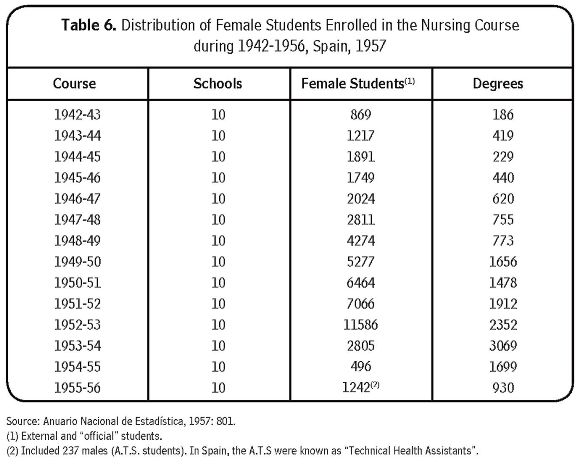 **Table 6.** Distribution of Female Students Enrolled in the Nursing Course during 1942-1956, Spain, 1957

| Course | Schools | Female Students$^{(1)}$ | Degrees |
|---|---|---|---|
| 1942-43 | 10 | 869 | 186 |
| 1943-44 | 10 | 1217 | 419 |
| 1944-45 | 10 | 1891 | 229 |
| 1945-46 | 10 | 1749 | 440 |
| 1946-47 | 10 | 2024 | 620 |
| 1947-48 | 10 | 2811 | 755 |
| 1948-49 | 10 | 4274 | 773 |
| 1949-50 | 10 | 5277 | 1656 |
| 1950-51 | 10 | 6464 | 1478 |
| 1951-52 | 10 | 7066 | 1912 |
| 1952-53 | 10 | 11586 | 2352 |
| 1953-54 | 10 | 2805 | 3069 |
| 1954-55 | 10 | 496 | 1699 |
| 1955-56 | 10 | 1242$^{(2)}$ | 930 |

Source: Anuario Nacional de Estadística, 1957: 801.
(1) External and "official" students.
(2) Included 237 males (A.T.S. students). In Spain, the A.T.S were known as "Technical Health Assistants".